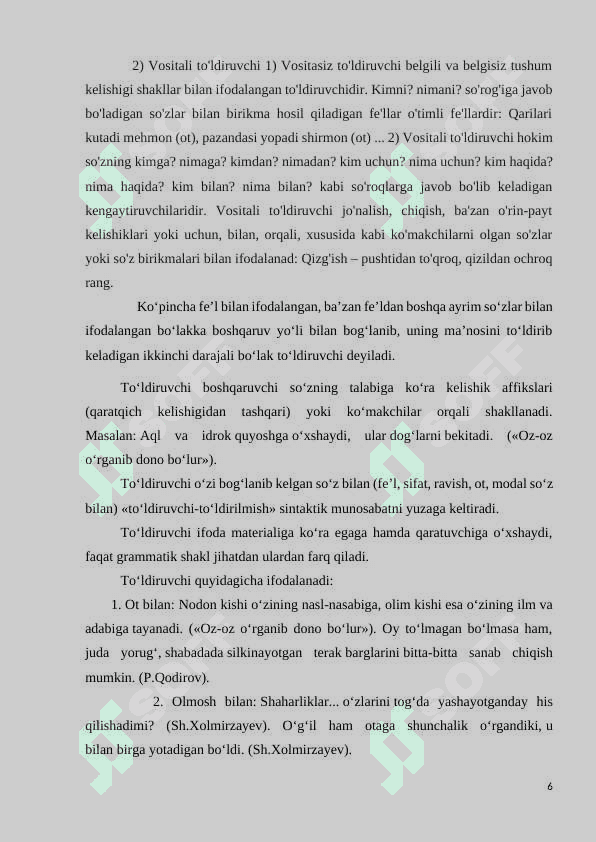 2) Vositali to'ldiruvchi 1) Vositasiz to'ldiruvchi belgili va belgisiz tushum kelishigi shakllar bilan ifodalangan to'ldiruvchidir. Kimni? nimani? so'rog'iga javob bo'ladigan so'zlar bilan birikma hosil qiladigan fe'llar o'timli fe'llardir: Qarilari kutadi mehmon (ot), pazandasi yopadi shirmon (ot) ... 2) Vositali to'ldiruvchi hokim so'zning kimga? nimaga? kimdan? nimadan? kim uchun? nima uchun? kim haqida? nima haqida? kim bilan? nima bilan? kabi so'roqlarga javob bo'lib keladigan kengaytiruvchilaridir. Vositali to'ldiruvchi jo'nalish, chiqish, ba'zan o'rin-payt kelishiklari yoki uchun, bilan, orqali, xususida kabi ko'makchilarni olgan so'zlar yoki so'z birikmalari bilan ifodalanad: Qizg'ish – pushtidan to'qroq, qizildan ochroq rang.

Ko‘pincha fe’l bilan ifodalangan, ba’zan fe’ldan boshqa ayrim so‘zlar bilan ifodalangan bo‘lakka boshqaruv yo‘li bilan bog‘lanib, uning ma’nosini to‘ldirib keladigan ikkinchi darajali bo‘lak to‘ldiruvchi deyiladi.

To‘ldiruvchi boshqaruvchi so‘zning talabiga ko‘ra kelishik affikslari (qaratqich kelishigidan tashqari) yoki ko‘makchilar orqali shakllanadi. Masalan: Aql va idrok quyoshga o‘xshaydi, ular dog‘larni bekitadi. («Oz-oz o‘rganib dono bo‘lur»).

To‘ldiruvchi o‘zi bog‘lanib kelgan so‘z bilan (fe’l, sifat, ravish, ot, modal so‘z bilan) «to‘ldiruvchi-to‘ldirilmish» sintaktik munosabatni yuzaga keltiradi.

To‘ldiruvchi ifoda materialiga ko‘ra egaga hamda qaratuvchiga o‘xshaydi, faqat grammatik shakl jihatdan ulardan farq qiladi.

To‘ldiruvchi quyidagicha ifodalanadi:

1. Ot bilan: Nodon kishi o‘zining nasl-nasabiga, olim kishi esa o‘zining ilm va adabiga tayanadi. («Oz-oz o‘rganib dono bo‘lur»). Oy to‘lmagan bo‘lmasa ham, juda yorug‘, shabadada silkinayotgan terak barglarini bitta-bitta sanab chiqish mumkin. (P.Qodirov).

2. Olmosh bilan: Shaharliklar... o‘zlarini tog‘da yashayotganday his qilishadimi? (Sh.Xolmirzayev). O‘g‘il ham otaga shunchalik o‘rgandiki, u bilan birga yotadigan bo‘ldi. (Sh.Xolmirzayev).

6